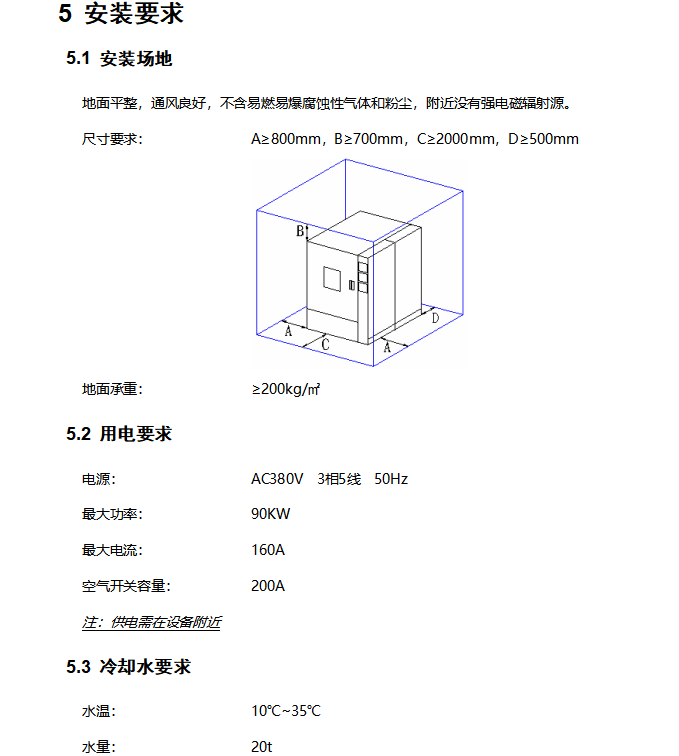 5 安装要求

5.1 安装场地

地面平整，通风良好，不含易燃易爆腐蚀性气体和粉尘，附近没有强电磁辐射源。

尺寸要求： A≥800mm，B≥700mm，C≥2000mm，D≥500mm

B

A

C

A

D

地面承重： ≥200kg/㎡

5.2 用电要求

电源： AC380V 3相5线 50Hz

最大功率： 90KW

最大电流： 160A

空气开关容量： 200A

注：供电需在设备附近

5.3 冷却水要求

水温： 10℃~35℃

水量： 20t